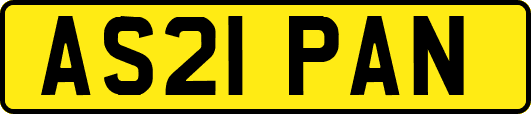 AS21 PAN